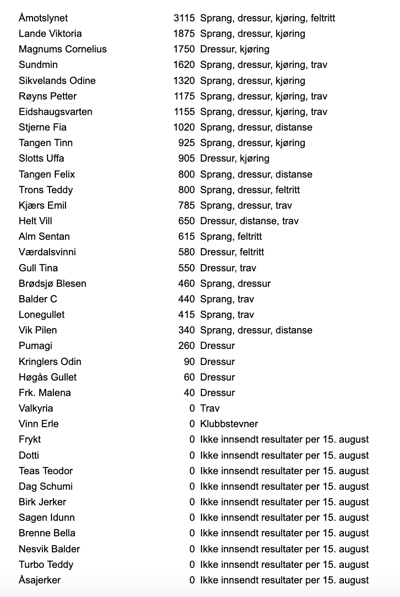 | | | |
|---|---|---|
| Åmotslynet | 3115 | Sprang, dressur, kjøring, feltritt |
| Lande Viktoria | 1875 | Sprang, dressur, kjøring |
| Magnums Cornelius | 1750 | Dressur, kjøring |
| Sundmin | 1620 | Sprang, dressur, kjøring, trav |
| Sikvelands Odine | 1320 | Sprang, dressur, kjøring |
| Røyns Petter | 1175 | Sprang, dressur, kjøring, trav |
| Eidshaugsvarten | 1155 | Sprang, dressur, kjøring, trav |
| Stjerne Fia | 1020 | Sprang, dressur, distanse |
| Tangen Tinn | 925 | Sprang, dressur, kjøring |
| Slotts Uffa | 905 | Dressur, kjøring |
| Tangen Felix | 800 | Sprang, dressur, distanse |
| Trons Teddy | 800 | Sprang, dressur, feltritt |
| Kjærs Emil | 785 | Sprang, dressur, trav |
| Helt Vill | 650 | Dressur, distanse, trav |
| Alm Sentan | 615 | Sprang, feltritt |
| Værdalsvinni | 580 | Dressur, feltritt |
| Gull Tina | 550 | Dressur, trav |
| Brødsjø Blesen | 460 | Sprang, dressur |
| Balder C | 440 | Sprang, trav |
| Lonegullet | 415 | Sprang, trav |
| Vik Pilen | 340 | Sprang, dressur, distanse |
| Pumagi | 260 | Dressur |
| Kringlers Odin | 90 | Dressur |
| Høgås Gullet | 60 | Dressur |
| Frk. Malena | 40 | Dressur |
| Valkyria | 0 | Trav |
| Vinn Erle | 0 | Klubbstevner |
| Frykt | 0 | Ikke innsendt resultater per 15. august |
| Dotti | 0 | Ikke innsendt resultater per 15. august |
| Teas Teodor | 0 | Ikke innsendt resultater per 15. august |
| Dag Schumi | 0 | Ikke innsendt resultater per 15. august |
| Birk Jerker | 0 | Ikke innsendt resultater per 15. august |
| Sagen Idunn | 0 | Ikke innsendt resultater per 15. august |
| Brenne Bella | 0 | Ikke innsendt resultater per 15. august |
| Nesvik Balder | 0 | Ikke innsendt resultater per 15. august |
| Turbo Teddy | 0 | Ikke innsendt resultater per 15. august |
| Åsajerker | 0 | Ikke innsendt resultater per 15. august |